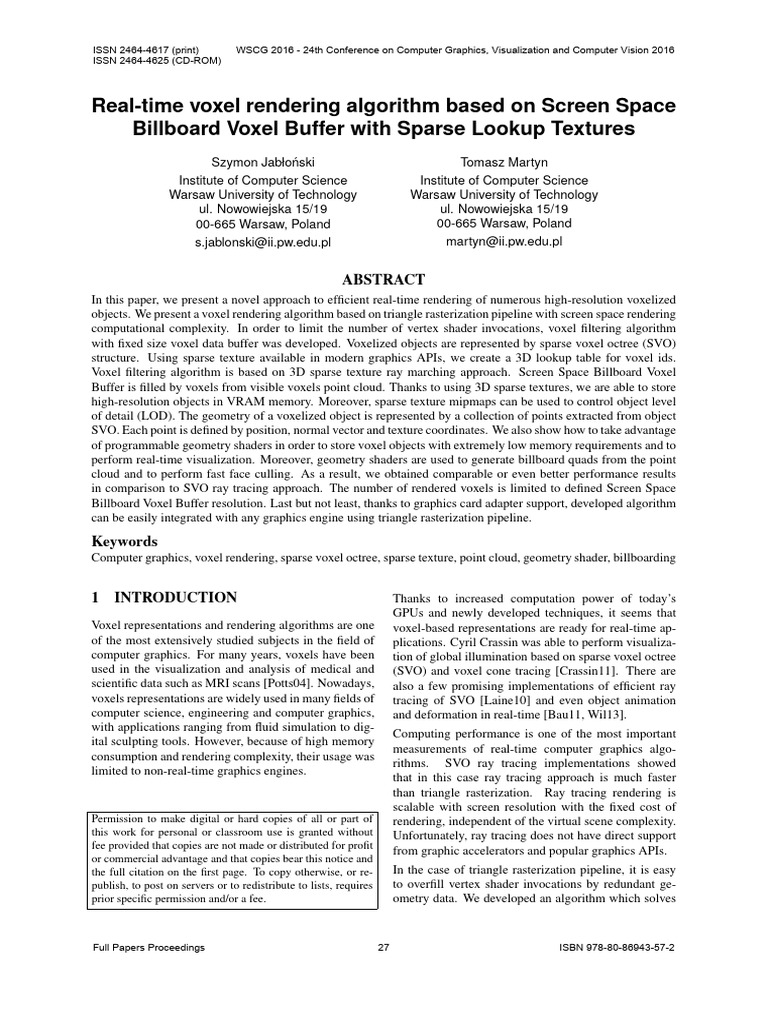 ISSN 2464-4617 (print)
ISSN 2464-4625 (CD-ROM)

WSCG 2016 - 24th Conference on Computer Graphics, Visualization and Computer Vision 2016

Real-time voxel rendering algorithm based on Screen Space Billboard Voxel Buffer with Sparse Lookup Textures

Szymon Jabłoński
Institute of Computer Science
Warsaw University of Technology
ul. Nowowiejska 15/19
00-665 Warsaw, Poland
s.jablonski@ii.pw.edu.pl

Tomasz Martyn
Institute of Computer Science
Warsaw University of Technology
ul. Nowowiejska 15/19
00-665 Warsaw, Poland
martyn@ii.pw.edu.pl

ABSTRACT

In this paper, we present a novel approach to efficient real-time rendering of numerous high-resolution voxelized objects. We present a voxel rendering algorithm based on triangle rasterization pipeline with screen space rendering computational complexity. In order to limit the number of vertex shader invocations, voxel filtering algorithm with fixed size voxel data buffer was developed. Voxelized objects are represented by sparse voxel octree (SVO) structure. Using sparse texture available in modern graphics APIs, we create a 3D lookup table for voxel ids. Voxel filtering algorithm is based on 3D sparse texture ray marching approach. Screen Space Billboard Voxel Buffer is filled by voxels from visible voxels point cloud. Thanks to using 3D sparse textures, we are able to store high-resolution objects in VRAM memory. Moreover, sparse texture mipmaps can be used to control object level of detail (LOD). The geometry of a voxelized object is represented by a collection of points extracted from object SVO. Each point is defined by position, normal vector and texture coordinates. We also show how to take advantage of programmable geometry shaders in order to store voxel objects with extremely low memory requirements and to perform real-time visualization. Moreover, geometry shaders are used to generate billboard quads from the point cloud and to perform fast face culling. As a result, we obtained comparable or even better performance results in comparison to SVO ray tracing approach. The number of rendered voxels is limited to defined Screen Space Billboard Voxel Buffer resolution. Last but not least, thanks to graphics card adapter support, developed algorithm can be easily integrated with any graphics engine using triangle rasterization pipeline.

Keywords
Computer graphics, voxel rendering, sparse voxel octree, sparse texture, point cloud, geometry shader, billboarding

1 INTRODUCTION

Voxel representations and rendering algorithms are one of the most extensively studied subjects in the field of computer graphics. For many years, voxels have been used in the visualization and analysis of medical and scientific data such as MRI scans [Potts04]. Nowadays, voxels representations are widely used in many fields of computer science, engineering and computer graphics, with applications ranging from fluid simulation to digital sculpting tools. However, because of high memory consumption and rendering complexity, their usage was limited to non-real-time graphics engines.

Permission to make digital or hard copies of all or part of this work for personal or classroom use is granted without fee provided that copies are not made or distributed for profit or commercial advantage and that copies bear this notice and the full citation on the first page. To copy otherwise, or republish, to post on servers or to redistribute to lists, requires prior specific permission and/or a fee.

Thanks to increased computation power of today's GPUs and newly developed techniques, it seems that voxel-based representations are ready for real-time applications. Cyril Crassin was able to perform visualization of global illumination based on sparse voxel octree (SVO) and voxel cone tracing [Crassin11]. There are also a few promising implementations of efficient ray tracing of SVO [Laine10] and even object animation and deformation in real-time [Bau11, Wil13].

Computing performance is one of the most important measurements of real-time computer graphics algorithms. SVO ray tracing implementations showed that in this case ray tracing approach is much faster than triangle rasterization. Ray tracing rendering is scalable with screen resolution with the fixed cost of rendering, independent of the virtual scene complexity. Unfortunately, ray tracing does not have direct support from graphic accelerators and popular graphics APIs.

In the case of triangle rasterization pipeline, it is easy to overfill vertex shader invocations by redundant geometry data. We developed an algorithm which solves

Full Papers Proceedings 27 ISBN 978-80-86943-57-2